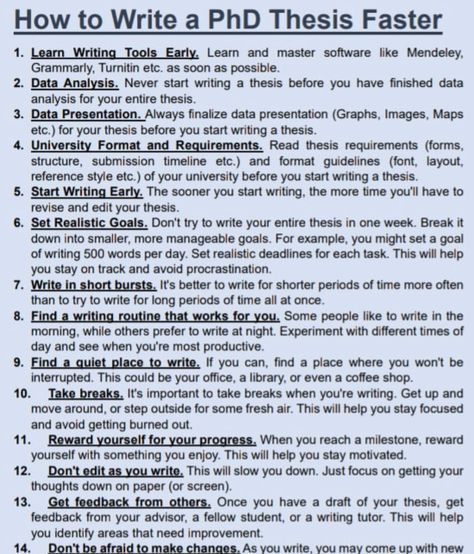 How to Write a PhD Thesis Faster

1. Learn Writing Tools Early. Learn and master software like Mendeley, Grammarly, Turnitin etc. as soon as possible.
2. Data Analysis. Never start writing a thesis before you have finished data analysis for your entire thesis.
3. Data Presentation. Always finalize data presentation (Graphs, Images, Maps etc.) for your thesis before you start writing a thesis.
4. University Format and Requirements. Read thesis requirements (forms, structure, submission timeline etc.) and format guidelines (font, layout, reference style etc.) of your university before you start writing a thesis.
5. Start Writing Early. The sooner you start writing, the more time you'll have to revise and edit your thesis.
6. Set Realistic Goals. Don't try to write your entire thesis in one week. Break it down into smaller, more manageable goals. For example, you might set a goal of writing 500 words per day. Set realistic deadlines for each task. This will help you stay on track and avoid procrastination.
7. Write in short bursts. It's better to write for shorter periods of time more often than to try to write for long periods of time all at once.
8. Find a writing routine that works for you. Some people like to write in the morning, while others prefer to write at night. Experiment with different times of day and see when you're most productive.
9. Find a quiet place to write. If you can, find a place where you won't be interrupted. This could be your office, a library, or even a coffee shop.
10. Take breaks. It's important to take breaks when you're writing. Get up and move around, or step outside for some fresh air. This will help you stay focused and avoid getting burned out.
11. Reward yourself for your progress. When you reach a milestone, reward yourself with something you enjoy. This will help you stay motivated.
12. Don't edit as you write. This will slow you down. Just focus on getting your thoughts down on paper (or screen).
13. Get feedback from others. Once you have a draft of your thesis, get feedback from your advisor, a fellow student, or a writing tutor. This will help you identify areas that need improvement.
14. Don't be afraid to make changes. As you write, you may come up with new